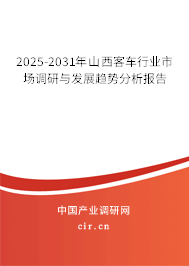 2025-2031年山西客车行业市场调研与发展趋势分析报告

中国产业调研网

cir.cn